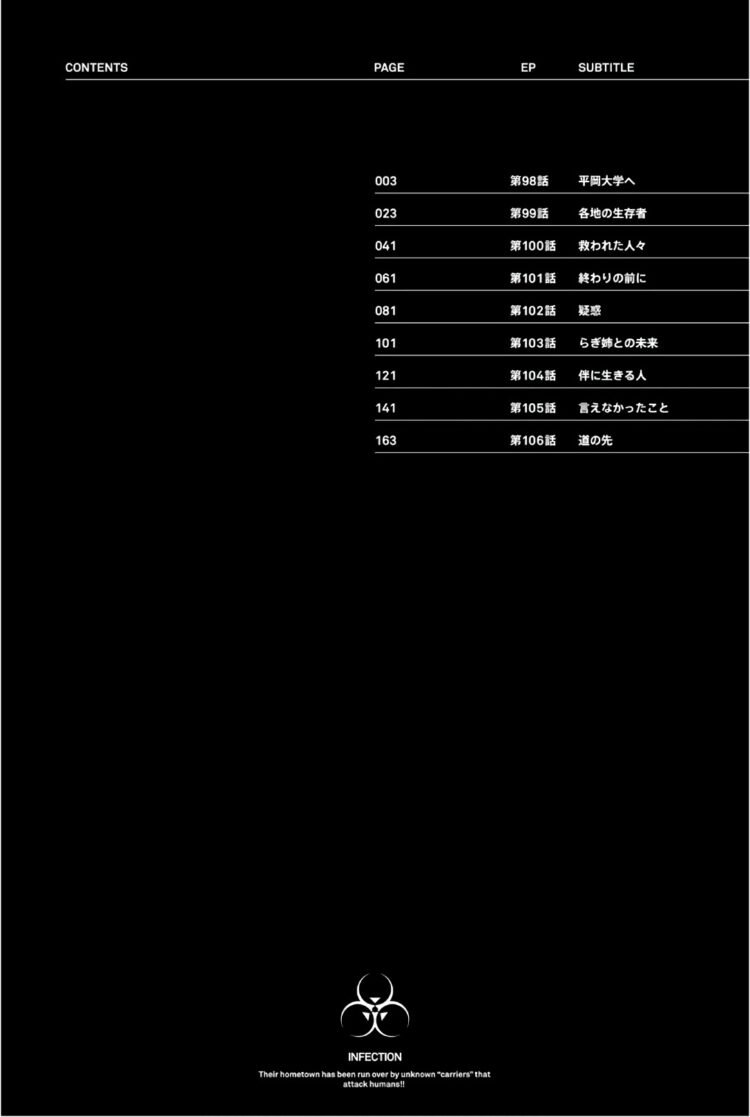 CONTENTS PAGE EP SUBTITLE

003 第98話 平岡大学へ
023 第99話 各地の生存者
041 第100話 救われた人々
061 第101話 終わりの前に
081 第102話 疑惑
101 第103話 らぎ姉との未来
121 第104話 伴に生きる人
141 第105話 言えなかったこと
163 第106話 道の先

INFECTION

Their hometown has been run over by unknown "carriers" that attack humans!!